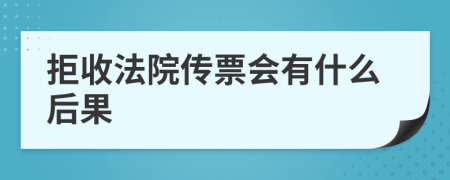 拒收法院传票会有什么后果